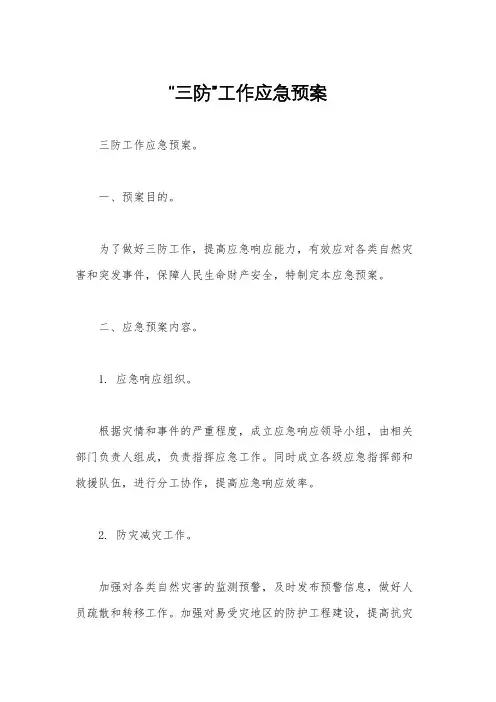 "三防"工作应急预案

三防工作应急预案。

一、预案目的。

为了做好三防工作，提高应急响应能力，有效应对各类自然灾害和突发事件，保障人民生命财产安全，特制定本应急预案。

二、应急预案内容。

1. 应急响应组织。

根据灾情和事件的严重程度，成立应急响应领导小组，由相关部门负责人组成，负责指挥应急工作。同时成立各级应急指挥部和救援队伍，进行分工协作，提高应急响应效率。

2. 防灾减灾工作。

加强对各类自然灾害的监测预警，及时发布预警信息，做好人员疏散和转移工作。加强对易受灾地区的防护工程建设，提高抗灾